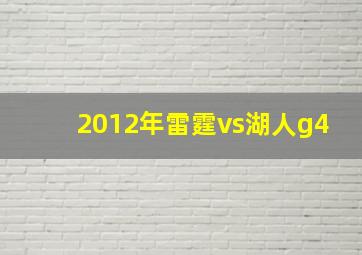 2012年雷霆vs湖人g4